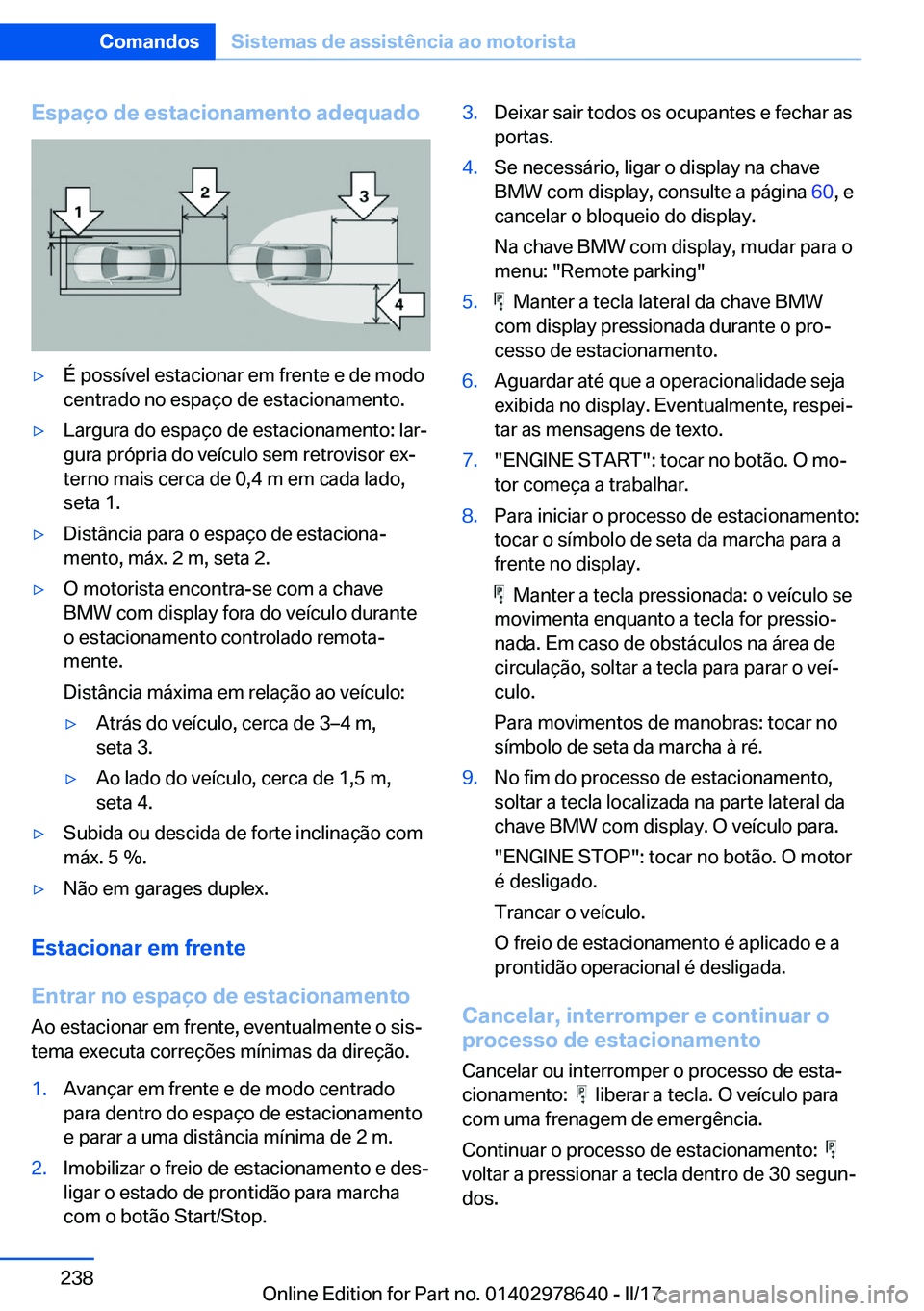 Comandos Sistemas de assistência ao motorista

Espaço de estacionamento adequado

1 2 3 4

▷ É possível estacionar em frente e de modo centrado no espaço de estacionamento.

▷ Largura do espaço de estacionamento: largura própria do veículo sem retrovisor externo mais cerca de 0,4 m em cada lado, seta 1.

▷ Distância para o espaço de estacionamento, máx. 2 m, seta 2.

▷ O motorista encontra-se com a chave BMW com display fora do veículo durante o estacionamento controlado remotamente.

Distância máxima em relação ao veículo:

▷ Atrás do veículo, cerca de 3–4 m, seta 3.

▷ Ao lado do veículo, cerca de 1,5 m, seta 4.

▷ Subida ou descida de forte inclinação com máx. 5 %.

▷ Não em garages duplex.

Estacionar em frente

Entrar no espaço de estacionamento

Ao estacionar em frente, eventualmente o sistema executa correções mínimas da direção.

1. Avançar em frente e de modo centrado para dentro do espaço de estacionamento e parar a uma distância mínima de 2 m.

2. Imobilizar o freio de estacionamento e desligar o estado de prontidão para marcha com o botão Start/Stop.

3. Deixar sair todos os ocupantes e fechar as portas.

4. Se necessário, ligar o display na chave BMW com display, consulte a página 60, e cancelar o bloqueio do display.

Na chave BMW com display, mudar para o menu: "Remote parking"

5. Manter a tecla lateral da chave BMW com display pressionada durante o processo de estacionamento.

6. Aguardar até que a operacionalidade seja exibida no display. Eventualmente, respeitar as mensagens de texto.

7. "ENGINE START": tocar no botão. O motor começa a trabalhar.

8. Para iniciar o processo de estacionamento: tocar o símbolo de seta da marcha para a frente no display.

Manter a tecla pressionada: o veículo se movimenta enquanto a tecla for pressionada. Em caso de obstáculos na área de circulação, soltar a tecla para parar o veículo.

Para movimentos de manobras: tocar no símbolo de seta da marcha à ré.

9. No fim do processo de estacionamento, soltar a tecla localizada na parte lateral da chave BMW com display. O veículo para.

"ENGINE STOP": tocar no botão. O motor é desligado.

Trancar o veículo.

O freio de estacionamento é aplicado e a prontidão operacional é desligada.

Cancelar, interromper e continuar o processo de estacionamento

Cancelar ou interromper o processo de estacionamento: liberar a tecla. O veículo para com uma frenagem de emergência.

Continuar o processo de estacionamento: voltar a pressionar a tecla dentro de 30 segundos.

238

Online Edition for Part no. 01402978640 - II/17 carmanualsonline.info